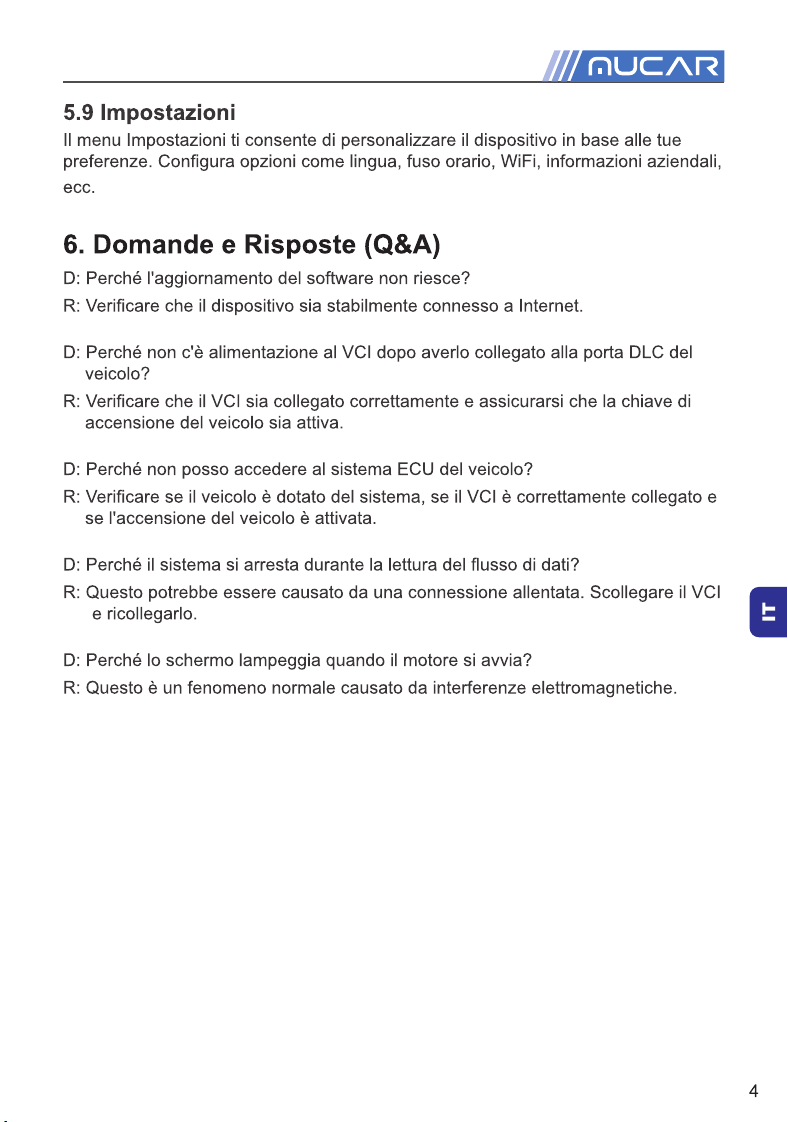 MUCAR

5.9 Impostazioni

Il menu Impostazioni ti consente di personalizzare il dispositivo in base alle tue preferenze. Configura opzioni come lingua, fuso orario, WiFi, informazioni aziendali, ecc.

6. Domande e Risposte (Q&A)

D: Perché l'aggiornamento del software non riesce?

R: Verificare che il dispositivo sia stabilmente connesso a Internet.

D: Perché non c'è alimentazione al VCI dopo averlo collegato alla porta DLC del veicolo?

R: Verificare che il VCI sia collegato correttamente e assicurarsi che la chiave di accensione del veicolo sia attiva.

D: Perché non posso accedere al sistema ECU del veicolo?

R: Verificare se il veicolo è dotato del sistema, se il VCI è correttamente collegato e se l'accensione del veicolo è attivata.

D: Perché il sistema si arresta durante la lettura del flusso di dati?

R: Questo potrebbe essere causato da una connessione allentata. Scollegare il VCI e ricollegarlo.

D: Perché lo schermo lampeggia quando il motore si avvia?

R: Questo è un fenomeno normale causato da interferenze elettromagnetiche.

IT

4